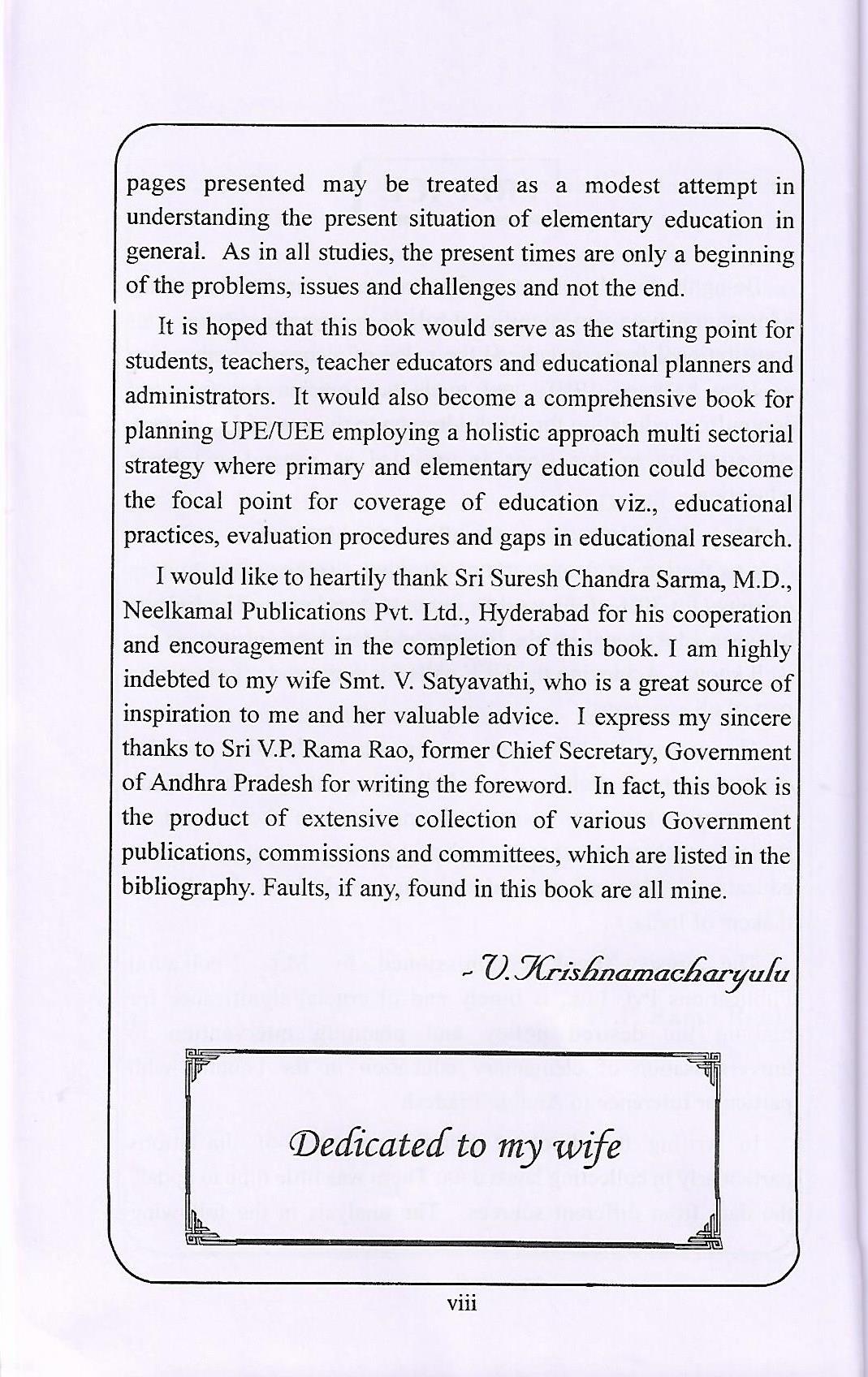 pages presented may be treated as a modest attempt in understanding the present situation of elementary education in general. As in all studies, the present times are only a beginning of the problems, issues and challenges and not the end.

It is hoped that this book would serve as the starting point for students, teachers, teacher educators and educational planners and administrators. It would also become a comprehensive book for planning UPE/UEE employing a holistic approach multi sectorial strategy where primary and elementary education could become the focal point for coverage of education viz., educational practices, evaluation procedures and gaps in educational research.

I would like to heartily thank Sri Suresh Chandra Sarma, M.D., Neelkamal Publications Pvt. Ltd., Hyderabad for his cooperation and encouragement in the completion of this book. I am highly indebted to my wife Smt. V. Satyavathi, who is a great source of inspiration to me and her valuable advice. I express my sincere thanks to Sri V.P. Rama Rao, former Chief Secretary, Government of Andhra Pradesh for writing the foreword. In fact, this book is the product of extensive collection of various Government publications, commissions and committees, which are listed in the bibliography. Faults, if any, found in this book are all mine.

- V. Krishnamacharyulu

Dedicated to my wife

viii